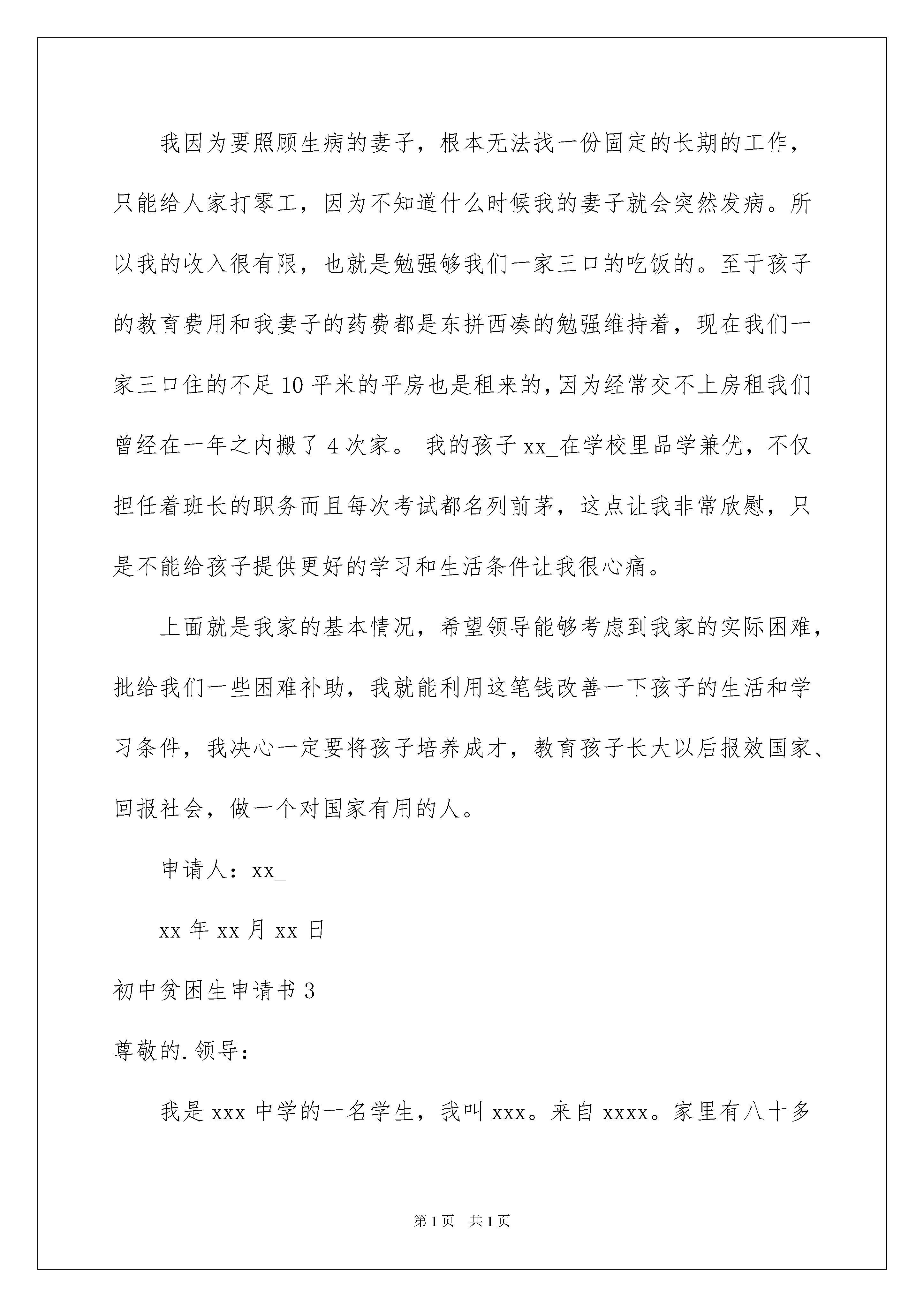 我因为要照顾生病的妻子，根本无法找一份固定的长期的工作，只能给人家打零工，因为不知道什么时候我的妻子就会突然发病。所以我的收入很有限，也就是勉强够我们一家三口的吃饭的。至于孩子的教育费用和我妻子的药费都是东拼西凑的勉强维持着，现在我们一家三口住的不足10平米的平房也是租来的,因为经常交不上房租我们曾经在一年之内搬了4次家。 我的孩子xx_在学校里品学兼优，不仅担任着班长的职务而且每次考试都名列前茅，这点让我非常欣慰，只是不能给孩子提供更好的学习和生活条件让我很心痛。

上面就是我家的基本情况，希望领导能够考虑到我家的实际困难，批给我们一些困难补助，我就能利用这笔钱改善一下孩子的生活和学习条件，我决心一定要将孩子培养成才，教育孩子长大以后报效国家、回报社会，做一个对国家有用的人。

申请人：xx_

xx年xx月xx日

初中贫困生申请书3

尊敬的.领导：

我是xxx中学的一名学生，我叫xxx。来自xxxx。家里有八十多

第1页 共1页